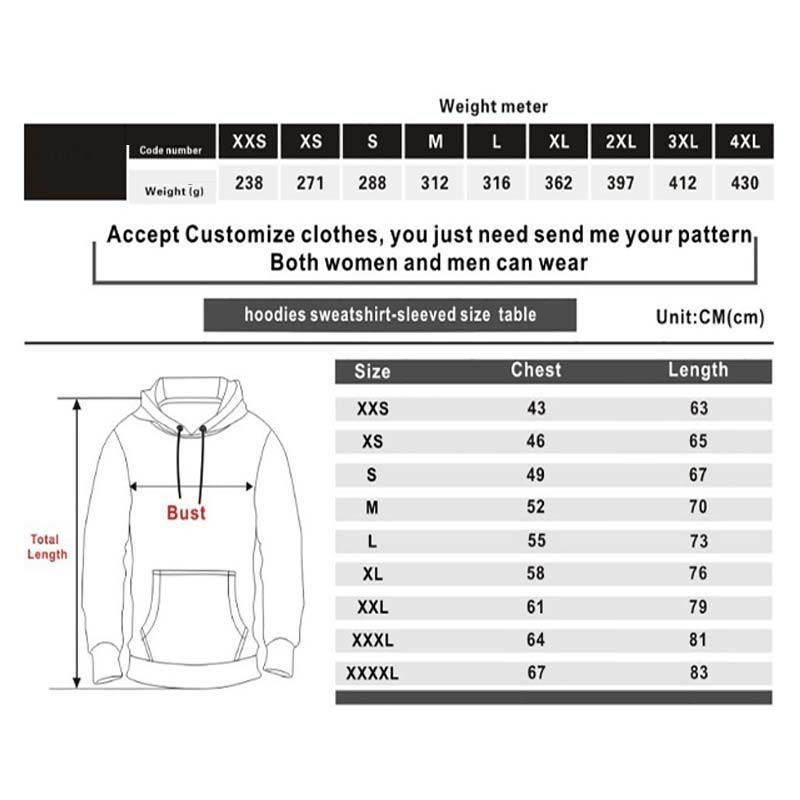 Weight meter

| Code number | XXS | XS | S | M | L | XL | 2XL | 3XL | 4XL |
|---|---|---|---|---|---|---|---|---|---|
| Weight (g) | 238 | 271 | 288 | 312 | 316 | 362 | 397 | 412 | 430 |

Accept Customize clothes, you just need send me your pattern
Both women and men can wear

hoodies sweatshirt-sleeved size table

Unit:CM(cm)

Total Length

Bust

| Size | Chest | Length |
|---|---|---|
| XXS | 43 | 63 |
| XS | 46 | 65 |
| S | 49 | 67 |
| M | 52 | 70 |
| L | 55 | 73 |
| XL | 58 | 76 |
| XXL | 61 | 79 |
| XXXL | 64 | 81 |
| XXXXL | 67 | 83 |